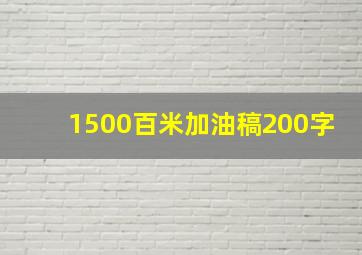 1500百米加油稿200字